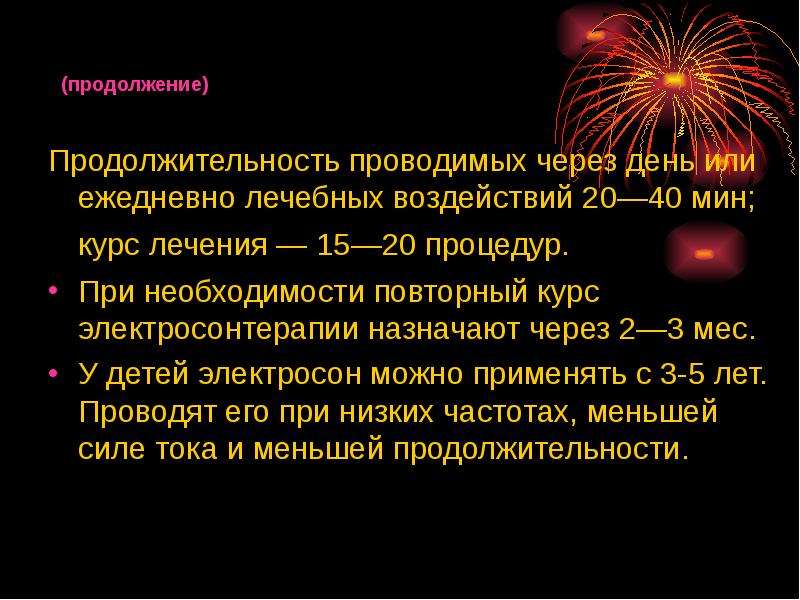 (продолжение)

Продолжительность проводимых через день или ежедневно лечебных воздействий 20—40 мин;

курс лечения — 15—20 процедур.

• При необходимости повторный курс электросонтерапии назначают через 2—3 мес.

• У детей электросон можно применять с 3-5 лет. Проводят его при низких частотах, меньшей силе тока и меньшей продолжительности.